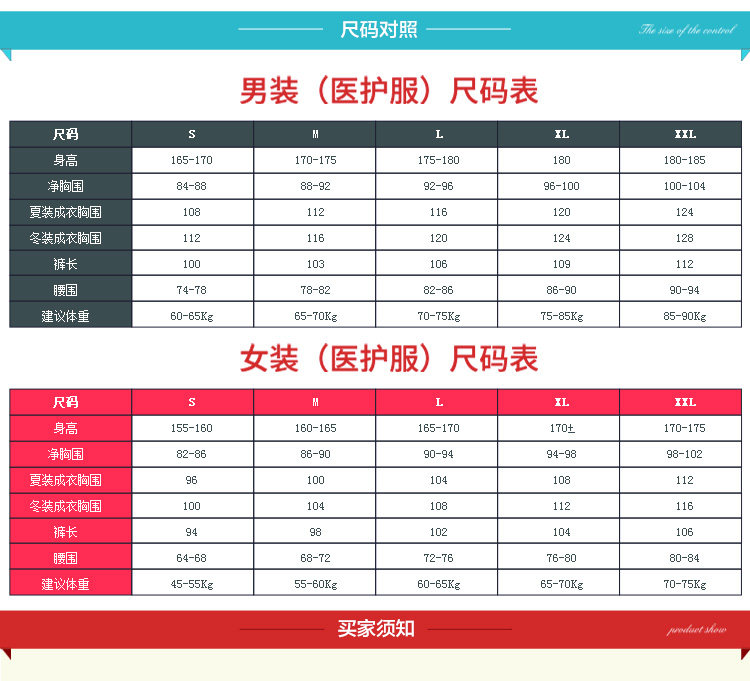 尺码对照

The size of the control

男装（医护服）尺码表

| 尺码 | S | M | L | XL | XXL |
|---|---|---|---|---|---|
| 身高 | 165-170 | 170-175 | 175-180 | 180 | 180-185 |
| 净胸围 | 84-88 | 88-92 | 92-96 | 96-100 | 100-104 |
| 夏装成衣胸围 | 108 | 112 | 116 | 120 | 124 |
| 冬装成衣胸围 | 112 | 116 | 120 | 124 | 128 |
| 裤长 | 100 | 103 | 106 | 109 | 112 |
| 腰围 | 74-78 | 78-82 | 82-86 | 86-90 | 90-94 |
| 建议体重 | 60-65Kg | 65-70Kg | 70-75Kg | 75-85Kg | 85-90Kg |

女装（医护服）尺码表

| 尺码 | S | M | L | XL | XXL |
|---|---|---|---|---|---|
| 身高 | 155-160 | 160-165 | 165-170 | 170± | 170-175 |
| 净胸围 | 82-86 | 86-90 | 90-94 | 94-98 | 98-102 |
| 夏装成衣胸围 | 96 | 100 | 104 | 108 | 112 |
| 冬装成衣胸围 | 100 | 104 | 108 | 112 | 116 |
| 裤长 | 94 | 98 | 102 | 104 | 106 |
| 腰围 | 64-68 | 68-72 | 72-76 | 76-80 | 80-84 |
| 建议体重 | 45-55Kg | 55-60Kg | 60-65Kg | 65-70Kg | 70-75Kg |

买家须知

product show